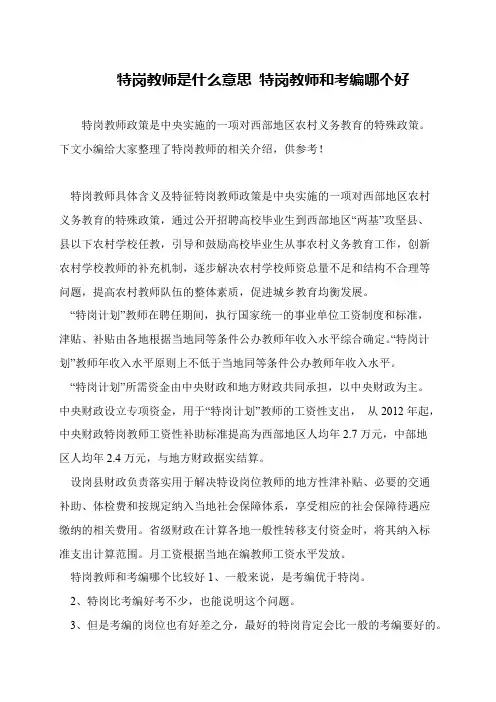 特岗教师是什么意思 特岗教师和考编哪个好

特岗教师政策是中央实施的一项对西部地区农村义务教育的特殊政策。下文小编给大家整理了特岗教师的相关介绍，供参考！

特岗教师具体含义及特征特岗教师政策是中央实施的一项对西部地区农村义务教育的特殊政策，通过公开招聘高校毕业生到西部地区“两基”攻坚县、县以下农村学校任教，引导和鼓励高校毕业生从事农村义务教育工作，创新农村学校教师的补充机制，逐步解决农村学校师资总量不足和结构不合理等问题，提高农村教师队伍的整体素质，促进城乡教育均衡发展。

“特岗计划”教师在聘任期间，执行国家统一的事业单位工资制度和标准，津贴、补贴由各地根据当地同等条件公办教师年收入水平综合确定。“特岗计划”教师年收入水平原则上不低于当地同等条件公办教师年收入水平。

“特岗计划”所需资金由中央财政和地方财政共同承担，以中央财政为主。中央财政设立专项资金，用于“特岗计划”教师的工资性支出， 从 2012 年起，中央财政特岗教师工资性补助标准提高为西部地区人均年 2.7 万元，中部地区人均年 2.4 万元，与地方财政据实结算。

设岗县财政负责落实用于解决特设岗位教师的地方性津补贴、必要的交通补助、体检费和按规定纳入当地社会保障体系，享受相应的社会保障待遇应缴纳的相关费用。省级财政在计算各地一般性转移支付资金时，将其纳入标准支出计算范围。月工资根据当地在编教师工资水平发放。

特岗教师和考编哪个比较好 1、一般来说，是考编优于特岗。

2、特岗比考编好考不少，也能说明这个问题。

3、但是考编的岗位也有好差之分，最好的特岗肯定会比一般的考编要好的。